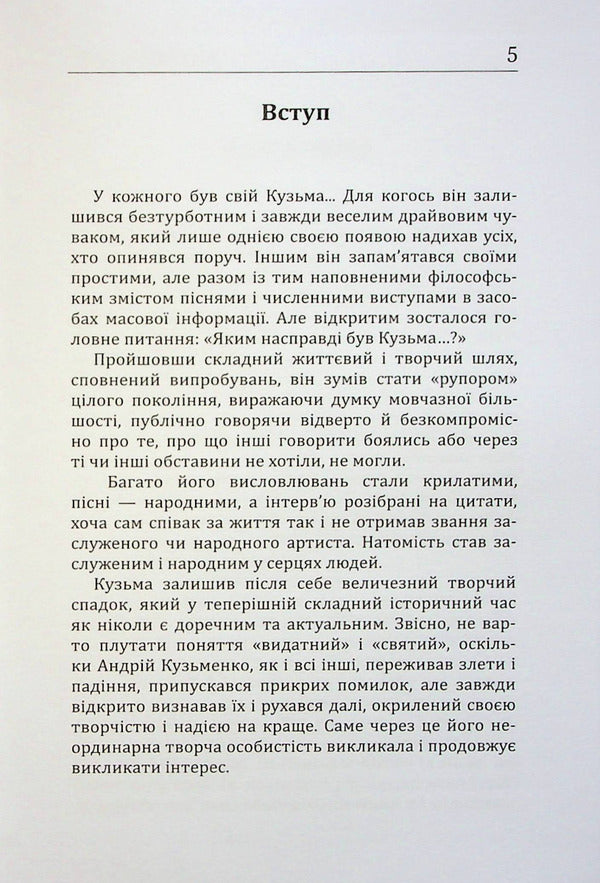 5

Вступ

У кожного був свій Кузьма... Для когось він залишився безтурботним і завжди веселим драйвовим чуваком, який лише однією своєю появою надихав усіх, хто опинявся поруч. Іншим він запам'ятався своїми простими, але разом із тим наповненими філософським змістом піснями і численними виступами в засобах масової інформації. Але відкритим зосталося головне питання: «Яким насправді був Кузьма...?»

Пройшовши складний життєвий і творчий шлях, сповнений випробувань, він зумів стати «рупором» цілого покоління, виражаючи думку мовчазної більшості, публічно говорячи відверто й безкомпромісно про те, про що інші говорити боялись або через ті чи інші обставини не хотіли, не могли.

Багато його висловлювань стали крилатими, пісні — народними, а інтерв'ю розібрані на цитати, хоча сам співак за життя так і не отримав звання заслуженого чи народного артиста. Натомість став заслуженим і народним у серцях людей.

Кузьма залишив після себе величезний творчий спадок, який у теперішній складний історичний час як ніколи є доречним та актуальним. Звісно, не варто плутати поняття «видатний» і «святий», оскільки Андрій Кузьменко, як і всі інші, переживав злети і падіння, припускався прикрих помилок, але завжди відкрито визнавав їх і рухався далі, окрилений своєю творчістю і надією на краще. Саме через це його неординарна творча особистість викликала і продовжує викликати інтерес.